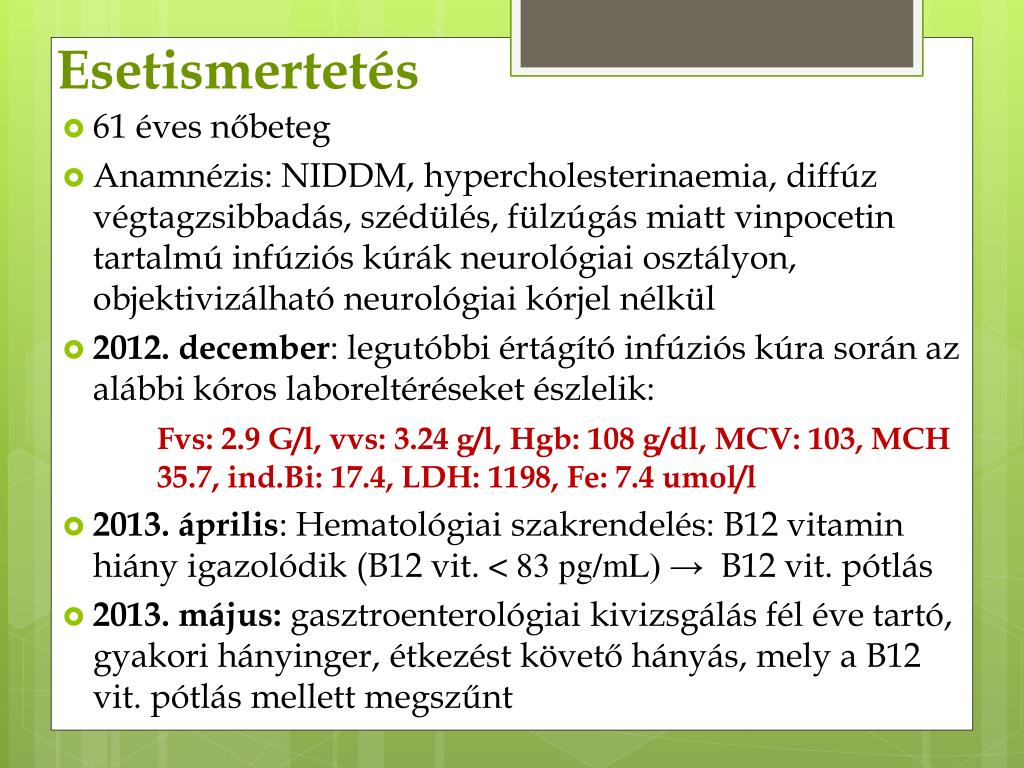 Esetismertetés

61 éves nőbeteg

Anamnézis: NIDDM, hypercholesterinaemia, diffúz végtagzsibbadás, szédülés, fülzúgás miatt vinpocetin tartalmú infúziós kúrák neurológiai osztályon, objektivizálható neurológiai kórjel nélkül

2012. december: legutóbbi értágító infúziós kúra során az alábbi kóros laboreltéréseket észlelik:

Fvs: 2.9 G/l, vvs: 3.24 g/l, Hgb: 108 g/dl, MCV: 103, MCH 35.7, ind.Bi: 17.4, LDH: 1198, Fe: 7.4 umol/l

2013. április: Hematológiai szakrendelés: B12 vitamin hiány igazolódik (B12 vit. < 83 pg/mL) → B12 vit. pótlás

2013. május: gasztroenterológiai kivizsgálás fél éve tartó, gyakori hányinger, étkezést követő hányás, mely a B12 vit. pótlás mellett megszűnt